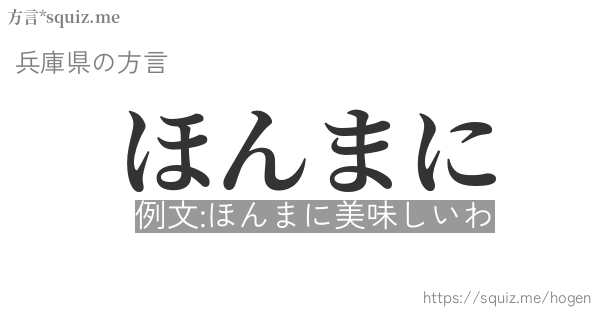 方言*squiz.me

兵庫県の方言

ほんまに

例文:ほんまに美味しいわ

https://squiz.me/hogen